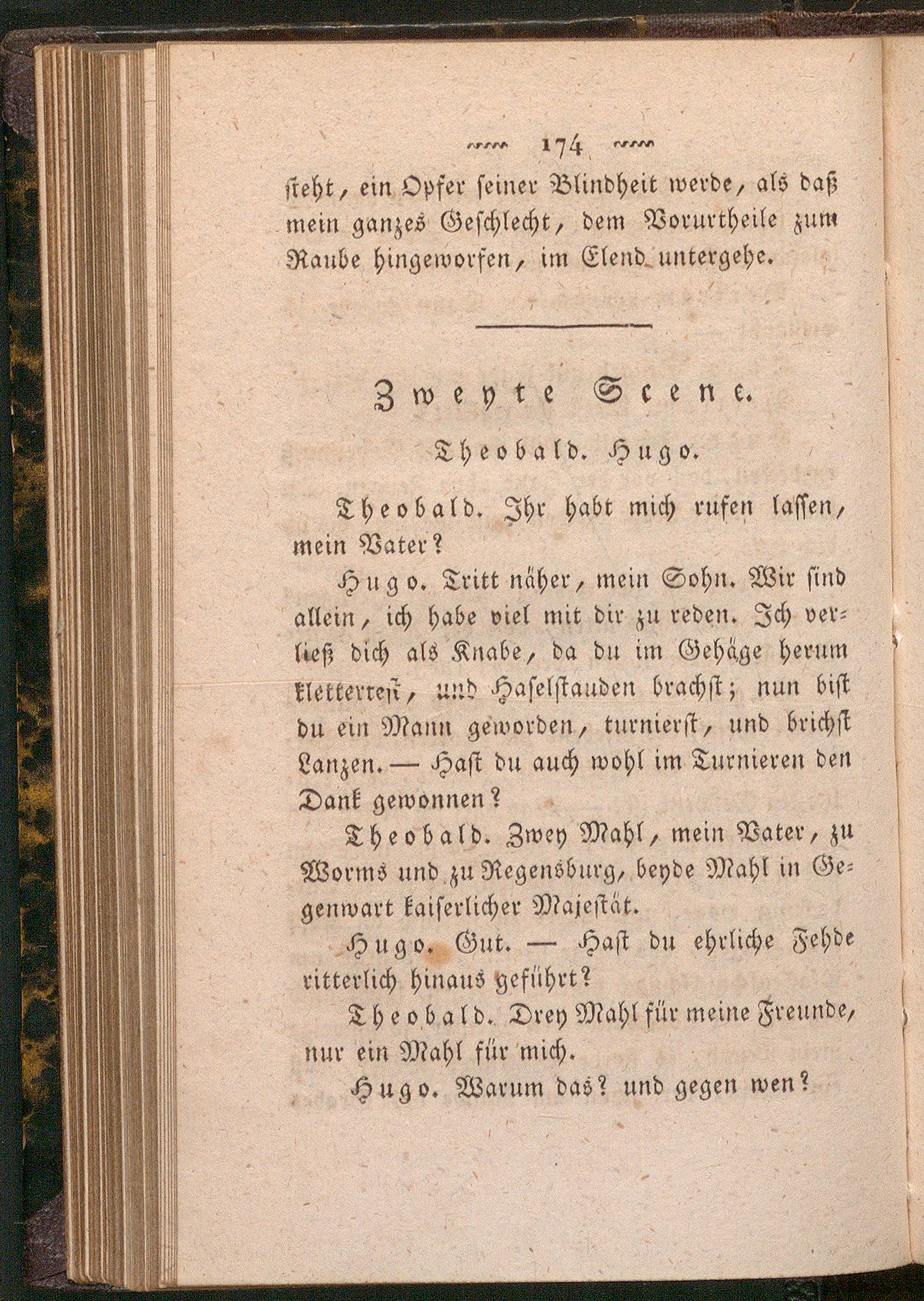 174

steht, ein Opfer seiner Blindheit werde, als daß mein ganzes Geschlecht, dem Vorurtheile zum Raube hingeworfen, im Elend untergehe.

Zweyte Scene.

Theobald. Hugo.

Theobald. Ihr habt mich rufen lassen, mein Vater?

Hugo. Tritt näher, mein Sohn. Wir sind allein, ich habe viel mit dir zu reden. Ich verließ dich als Knabe, da du im Gehäge herum klettertest, und Haselstauden brachst; nun bist du ein Mann geworden, turnierst, und brichst Lanzen. — Hast du auch wohl im Turnieren den Dank gewonnen?

Theobald. Zwey Mahl, mein Vater, zu Worms und zu Regensburg, beyde Mahl in Gegenwart kaiserlicher Majestät.

Hugo. Gut. — Hast du ehrliche Fehde ritterlich hinaus geführt?

Theobald. Drey Mahl für meine Freunde, nur ein Mahl für mich.

Hugo. Warum das? und gegen wen?